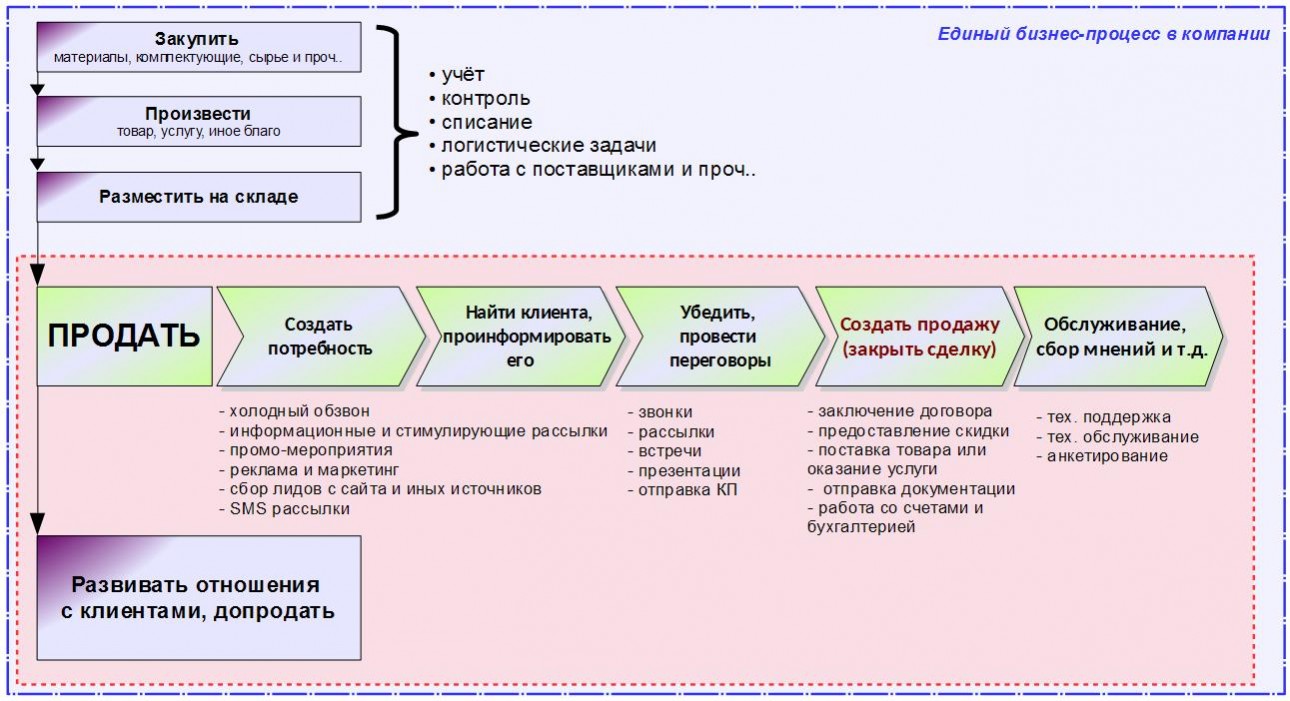 Единый бизнес-процесс в компании

Закупить
материалы, комплектующие, сырье и проч..

Произвести
товар, услугу, иное благо

Разместить на складе

• учёт
• контроль
• списание
• логистические задачи
• работа с поставщиками и проч..

ПРОДАТЬ

Создать потребность

Найти клиента, проинформировать его

Убедить, провести переговоры

Создать продажу (закрыть сделку)

Обслуживание, сбор мнений и т.д.

- холодный обзвон
- информационные и стимулирующие рассылки
- промо-мероприятия
- реклама и маркетинг
- сбор лидов с сайта и иных источников
- SMS рассылки

- звонки
- рассылки
- встречи
- презентации
- отправка КП

- заключение договора
- предоставление скидки
- поставка товара или оказание услуги
- отправка документации
- работа со счетами и бухгалтерией

- тех. поддержка
- тех. обслуживание
- анкетирование

Развивать отношения с клиентами, допродать